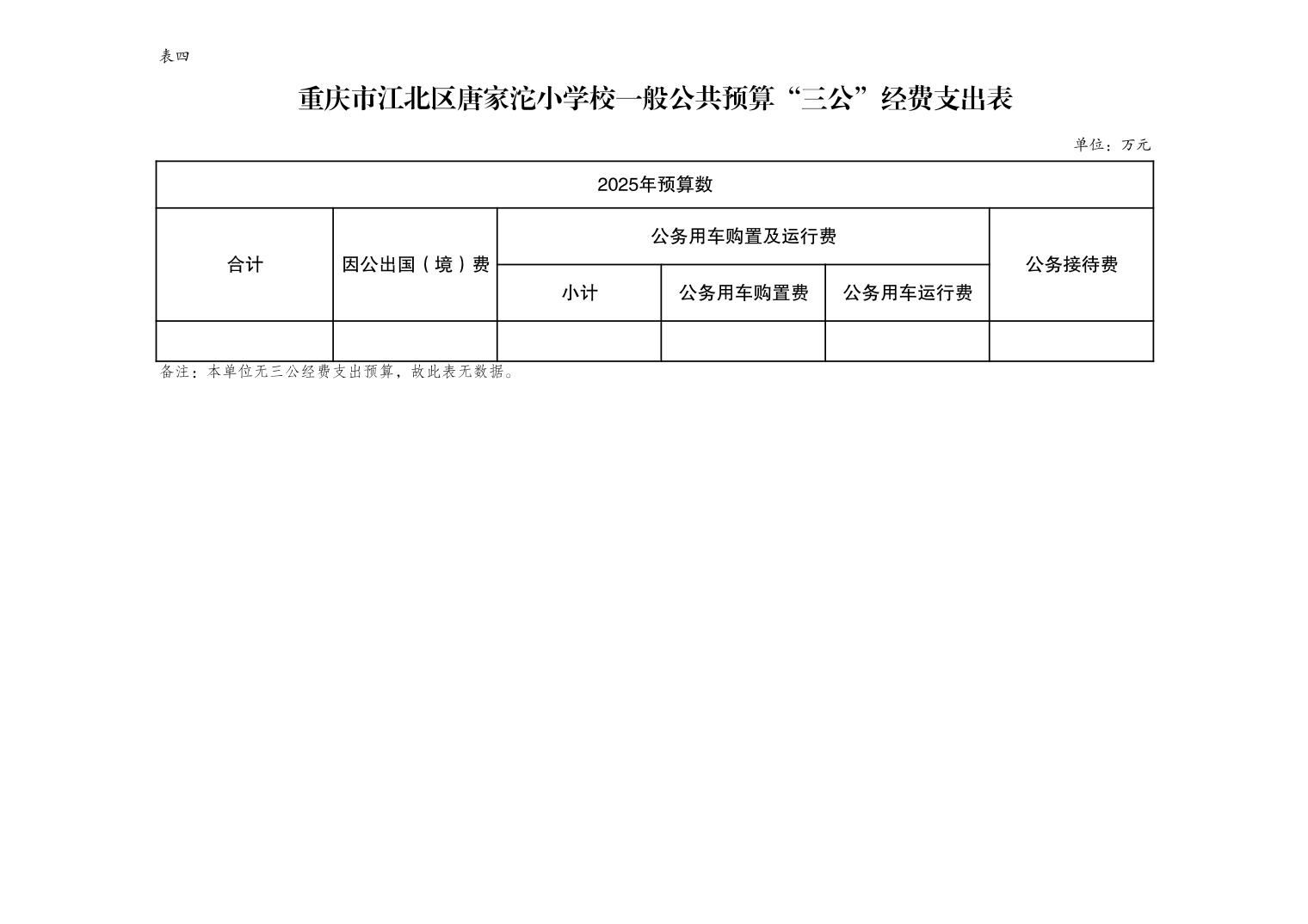 表四

重庆市江北区唐家沱小学校一般公共预算“三公”经费支出表

单位：万元

| 2025年预算数 | | | | | |
|---|---|---|---|---|---|
| 合计 | 因公出国（境）费 | 公务用车购置及运行费 | | | 公务接待费 |
| | | 小计 | 公务用车购置费 | 公务用车运行费 | |
| | | | | | |

备注：本单位无三公经费支出预算，故此表无数据。